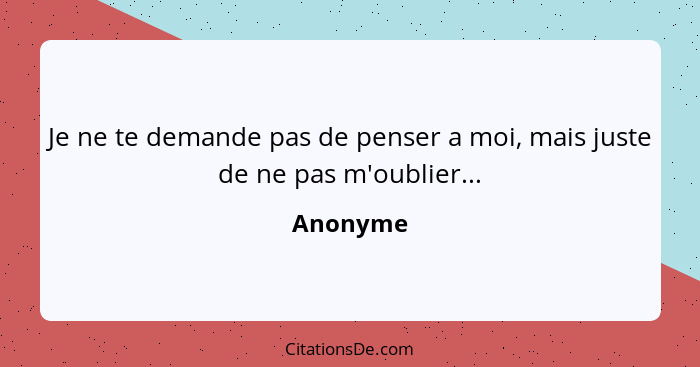 Je ne te demande pas de penser a moi, mais juste de ne pas m'oublier...

Anonyme

CitationsDe.com